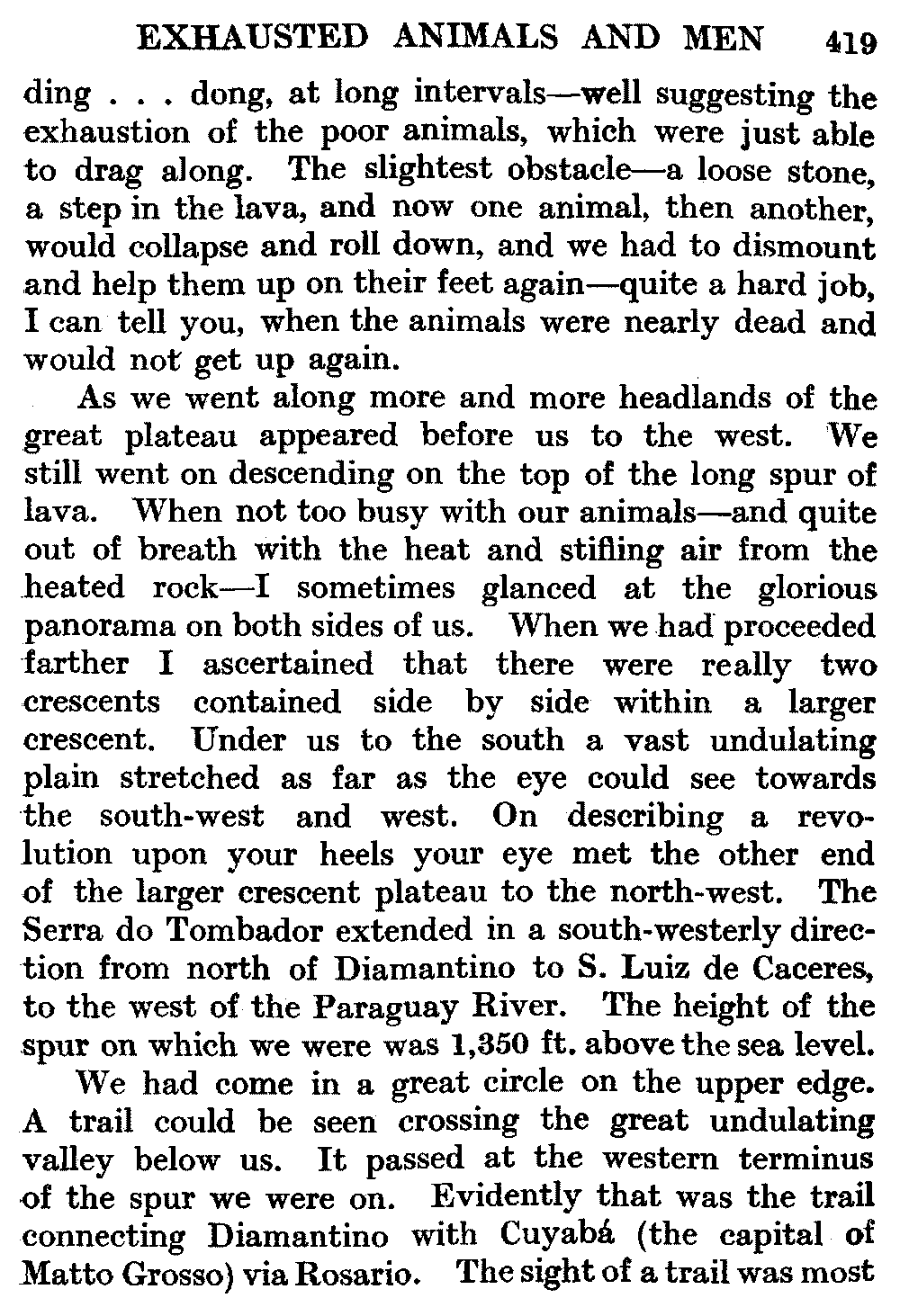 EXHAUSTED ANIMALS AND MEN 419

ding . . . dong, at long intervals—well suggesting the exhaustion of the poor animals, which were just able to drag along. The slightest obstacle—a loose stone, a step in the lava, and now one animal, then another, would collapse and roll down, and we had to dismount and help them up on their feet again—quite a hard job, I can tell you, when the animals were nearly dead and would not get up again.

As we went along more and more headlands of the great plateau appeared before us to the west. We still went on descending on the top of the long spur of lava. When not too busy with our animals—and quite out of breath with the heat and stifling air from the heated rock—I sometimes glanced at the glorious panorama on both sides of us. When we had proceeded farther I ascertained that there were really two crescents contained side by side within a larger crescent. Under us to the south a vast undulating plain stretched as far as the eye could see towards the south-west and west. On describing a revolution upon your heels your eye met the other end of the larger crescent plateau to the north-west. The Serra do Tombador extended in a south-westerly direction from north of Diamantino to S. Luiz de Caceres, to the west of the Paraguay River. The height of the spur on which we were was 1,350 ft. above the sea level.

We had come in a great circle on the upper edge. A trail could be seen crossing the great undulating valley below us. It passed at the western terminus of the spur we were on. Evidently that was the trail connecting Diamantino with Cuyabá (the capital of Matto Grosso) via Rosario. The sight of a trail was most